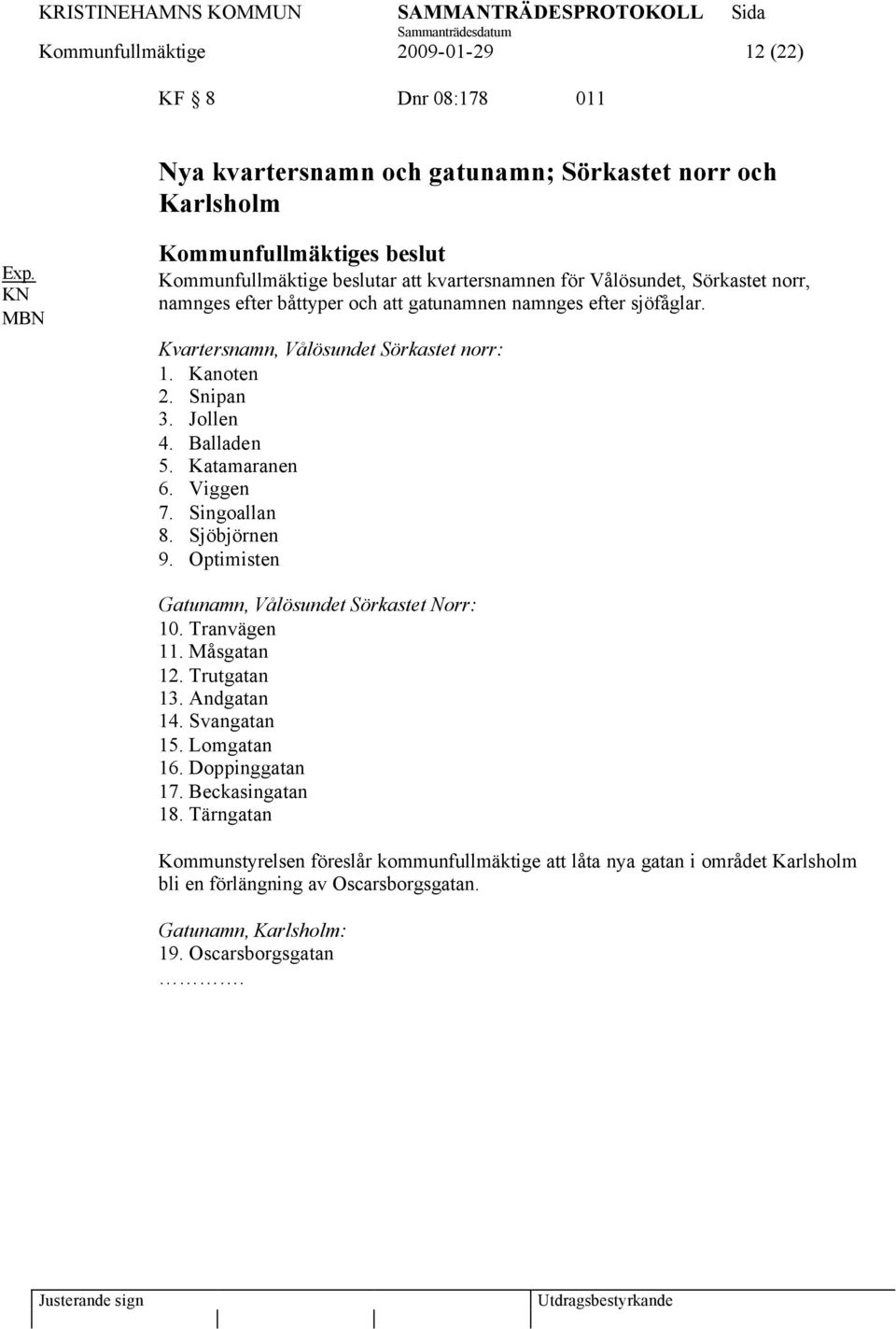 KRISTINEHAMNS KOMMUN SAMMANTRÄDESPROTOKOLL Sida
Sammanträdesdatum
Kommunfullmäktige 2009-01-29 12 (22)

KF § 8 Dnr 08:178 011

Nya kvartersnamn och gatunamn; Sörkastet norr och Karlsholm

Exp.
KN
MBN

Kommunfullmäktiges beslut
Kommunfullmäktige beslutar att kvartersnamnen för Vålösundet, Sörkastet norr, namnges efter båttyper och att gatunamnen namnges efter sjöfåglar.

Kvartersnamn, Vålösundet Sörkastet norr:
1. Kanoten
2. Snipan
3. Jollen
4. Balladen
5. Katamaranen
6. Viggen
7. Singoallan
8. Sjöbjörnen
9. Optimisten

Gatunamn, Vålösundet Sörkastet Norr:
10. Tranvägen
11. Måsgatan
12. Trutgatan
13. Andgatan
14. Svangatan
15. Lomgatan
16. Doppinggatan
17. Beckasingatan
18. Tärngatan

Kommunstyrelsen föreslår kommunfullmäktige att låta nya gatan i området Karlsholm bli en förlängning av Oscarsborgsgatan.

Gatunamn, Karlsholm:
19. Oscarsborgsgatan
………….

Justerande sign Utdragsbestyrkande